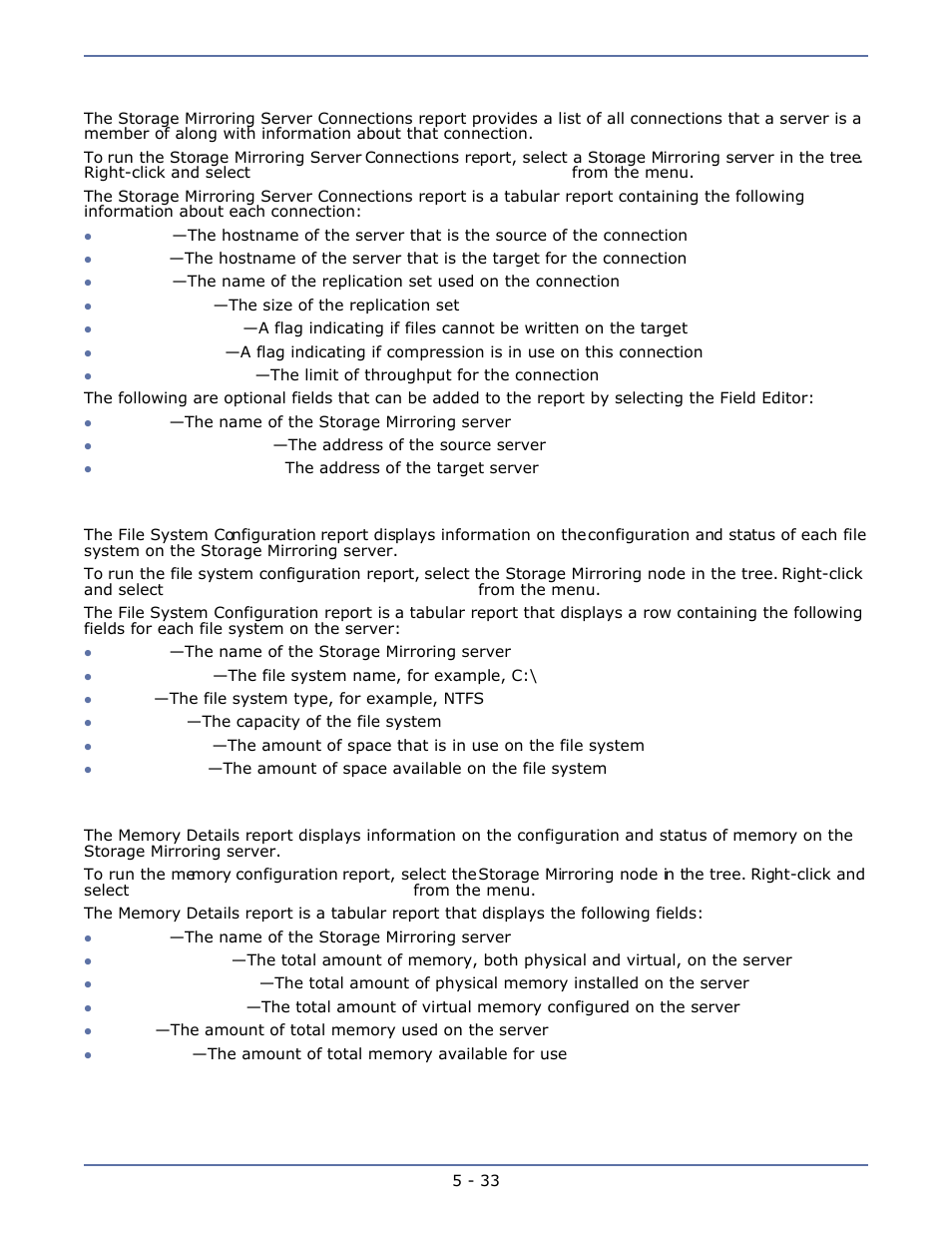 The Storage Mirroring Server Connections report provides a list of all connections that a server is a member of along with information about that connection.

To run the Storage Mirroring Server Connections report, select a Storage Mirroring server in the tree. Right-click and select from the menu.

The Storage Mirroring Server Connections report is a tabular report containing the following information about each connection:

- —The hostname of the server that is the source of the connection
- —The hostname of the server that is the target for the connection
- —The name of the replication set used on the connection
- —The size of the replication set
- —A flag indicating if files cannot be written on the target
- —A flag indicating if compression is in use on this connection
- —The limit of throughput for the connection

The following are optional fields that can be added to the report by selecting the Field Editor:

- —The name of the Storage Mirroring server
- —The address of the source server
- The address of the target server

The File System Configuration report displays information on the configuration and status of each file system on the Storage Mirroring server.

To run the file system configuration report, select the Storage Mirroring node in the tree. Right-click and select from the menu.

The File System Configuration report is a tabular report that displays a row containing the following fields for each file system on the server:

- —The name of the Storage Mirroring server
- —The file system name, for example, C:\
- —The file system type, for example, NTFS
- —The capacity of the file system
- —The amount of space that is in use on the file system
- —The amount of space available on the file system

The Memory Details report displays information on the configuration and status of memory on the Storage Mirroring server.

To run the memory configuration report, select the Storage Mirroring node in the tree. Right-click and select from the menu.

The Memory Details report is a tabular report that displays the following fields:

- —The name of the Storage Mirroring server
- —The total amount of memory, both physical and virtual, on the server
- —The total amount of physical memory installed on the server
- —The total amount of virtual memory configured on the server
- —The amount of total memory used on the server
- —The amount of total memory available for use

5 - 33